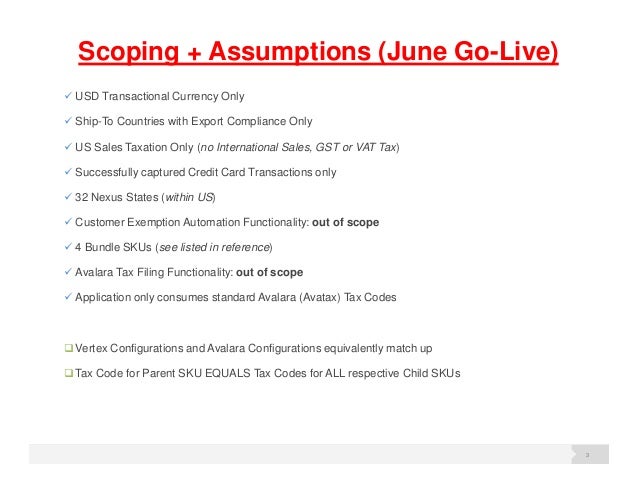 Scoping + Assumptions (June Go-Live)

✓ USD Transactional Currency Only

✓ Ship-To Countries with Export Compliance Only

✓ US Sales Taxation Only (no International Sales, GST or VAT Tax)

✓ Successfully captured Credit Card Transactions only

✓ 32 Nexus States (within US)

✓ Customer Exemption Automation Functionality: out of scope

✓ 4 Bundle SKUs (see listed in reference)

✓ Avalara Tax Filing Functionality: out of scope

✓ Application only consumes standard Avalara (Avatax) Tax Codes

❑ Vertex Configurations and Avalara Configurations equivalently match up

❑ Tax Code for Parent SKU EQUALS Tax Codes for ALL respective Child SKUs

3